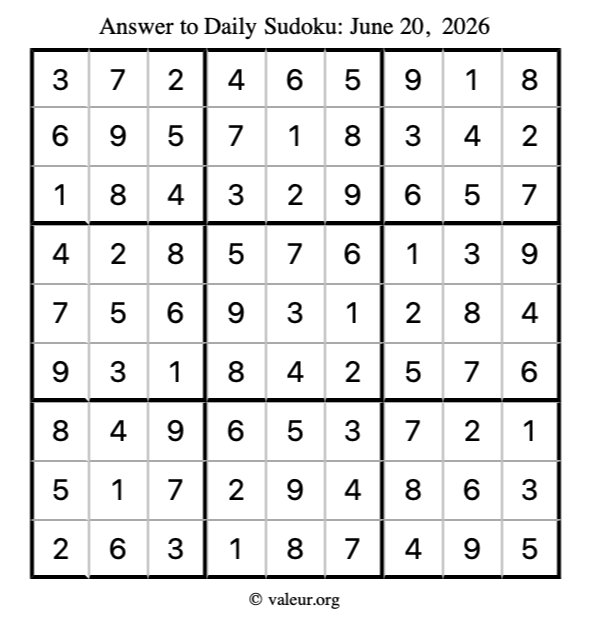 Answer to Daily Sudoku: June 20, 2026

| | | | | | | | | |
|---|---|---|---|---|---|---|---|---|
| 3 | 7 | 2 | 4 | 6 | 5 | 9 | 1 | 8 |
| 6 | 9 | 5 | 7 | 1 | 8 | 3 | 4 | 2 |
| 1 | 8 | 4 | 3 | 2 | 9 | 6 | 5 | 7 |
| 4 | 2 | 8 | 5 | 7 | 6 | 1 | 3 | 9 |
| 7 | 5 | 6 | 9 | 3 | 1 | 2 | 8 | 4 |
| 9 | 3 | 1 | 8 | 4 | 2 | 5 | 7 | 6 |
| 8 | 4 | 9 | 6 | 5 | 3 | 7 | 2 | 1 |
| 5 | 1 | 7 | 2 | 9 | 4 | 8 | 6 | 3 |
| 2 | 6 | 3 | 1 | 8 | 7 | 4 | 9 | 5 |

© valeur.org